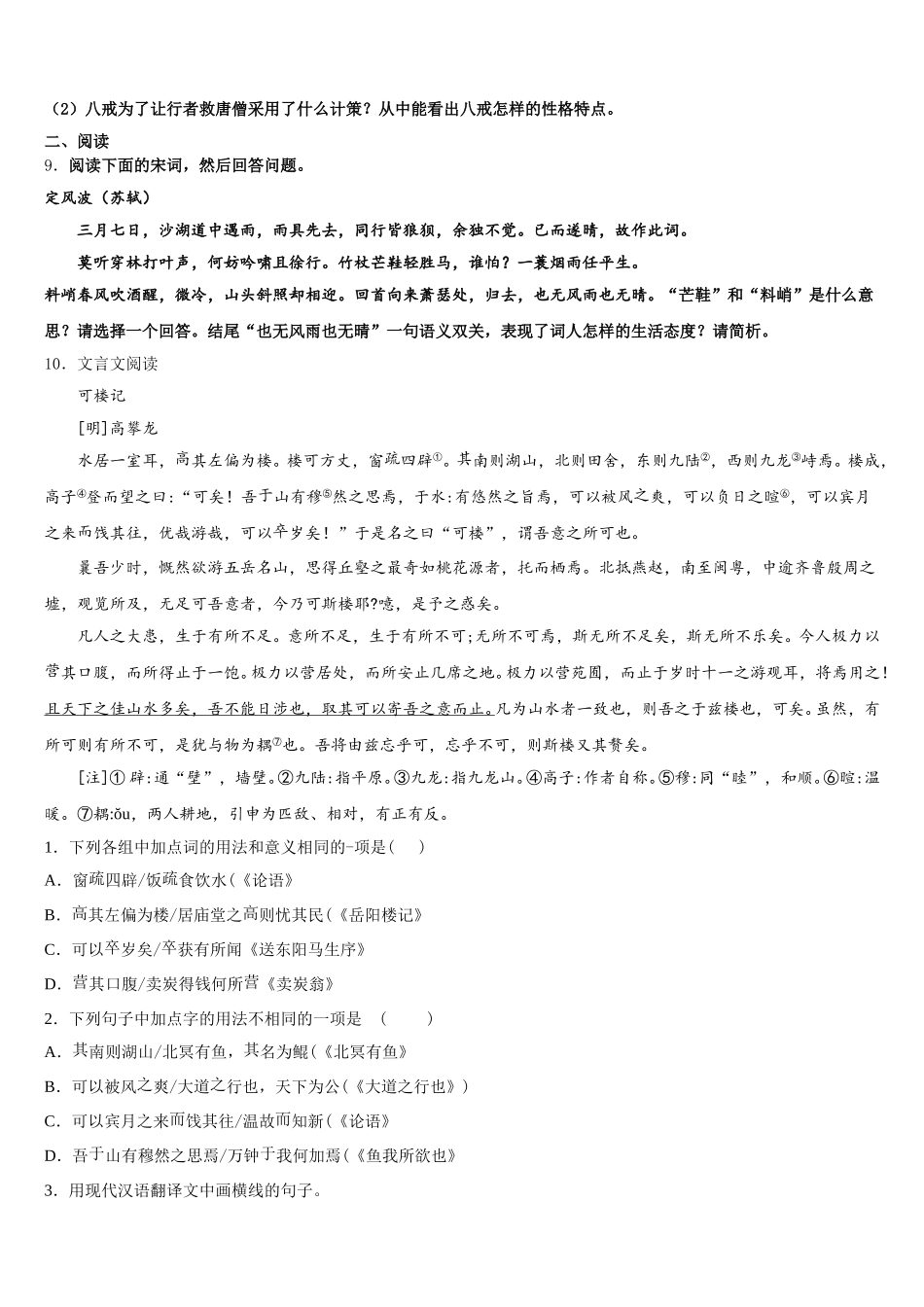 （2）八戒为了让行者救唐僧采用了什么计策？从中能看出八戒怎样的性格特点。

二、阅读

9．阅读下面的宋词，然后回答问题。

定风波（苏轼）

三月七日，沙湖道中遇雨，雨具先去，同行皆狼狈，余独不觉。已而遂晴，故作此词。

莫听穿林打叶声，何妨吟啸且徐行。竹杖芒鞋轻胜马，谁怕？一蓑烟雨任平生。

料峭春风吹酒醒，微冷，山头斜照却相迎。回首向来萧瑟处，归去，也无风雨也无晴。“芒鞋”和“料峭”是什么意思？请选择一个回答。结尾“也无风雨也无晴”一句语义双关，表现了词人怎样的生活态度？请简析。

10．文言文阅读

可楼记

[明]高攀龙

水居一室耳，高其左偏为楼。楼可方丈，窗疏四辟①。其南则湖山，北则田舍，东则九陆②，西则九龙③峙焉。楼成，高子④登而望之曰：“可矣！吾于山有穆⑤然之思焉，于水：有悠然之旨焉，可以被风之爽，可以负日之暄⑥，可以宾月之来而饯其往，优哉游哉，可以卒岁矣！”于是名之曰“可楼”，谓吾意之所可也。

曩吾少时，慨然欲游五岳名山，思得丘壑之最奇如桃花源者，托而栖焉。北抵燕赵，南至闽粤，中逾齐鲁殷周之墟，观览所及，无足可吾意者，今乃可斯楼耶?噫，是予之惑矣。

凡人之大患，生于有所不足。意所不足，生于有所不可;无所不可焉，斯无所不足矣，斯无所不乐矣。今人极力以营其口腹，而所得止于一饱。极力以营居处，而所安止几席之地。极力以营苑囿，而止于岁时十一之游观耳，将焉用之！且天下之佳山水多矣，吾不能日涉也，取其可以寄吾之意而止。凡为山水者一致也，则吾之于兹楼也，可矣。虽然，有所可则有所不可，是犹与物为耦⑦也。吾将由兹忘乎可，忘乎不可，则斯楼又其赘矣。

[注]① 辟：通“壁”，墙壁。②九陆：指平原。③九龙：指九龙山。④高子：作者自称。⑤穆：同“睦”，和顺。⑥暄：温暖。⑦耦:ǒu，两人耕地，引申为匹敌、相对，有正有反。

1．下列各组中加点词的用法和意义相同的-项是(　　)

A．窗疏四辟/饭疏食饮水(《论语》

B．高其左偏为楼/居庙堂之高则忧其民(《岳阳楼记》

C．可以卒岁矣/卒获有所闻《送东阳马生序》

D．营其口腹/卖炭得钱何所营《卖炭翁》

2．下列句子中加点字的用法不相同的一项是　(　　)

A．其南则湖山/北冥有鱼，其名为鲲(《北冥有鱼》

B．可以被风之爽/大道之行也，天下为公(《大道之行也》)

C．可以宾月之来而饯其往/温故而知新(《论语》

D．吾于山有穆然之思焉/万钟于我何加焉(《鱼我所欲也》

3．用现代汉语翻译文中画横线的句子。